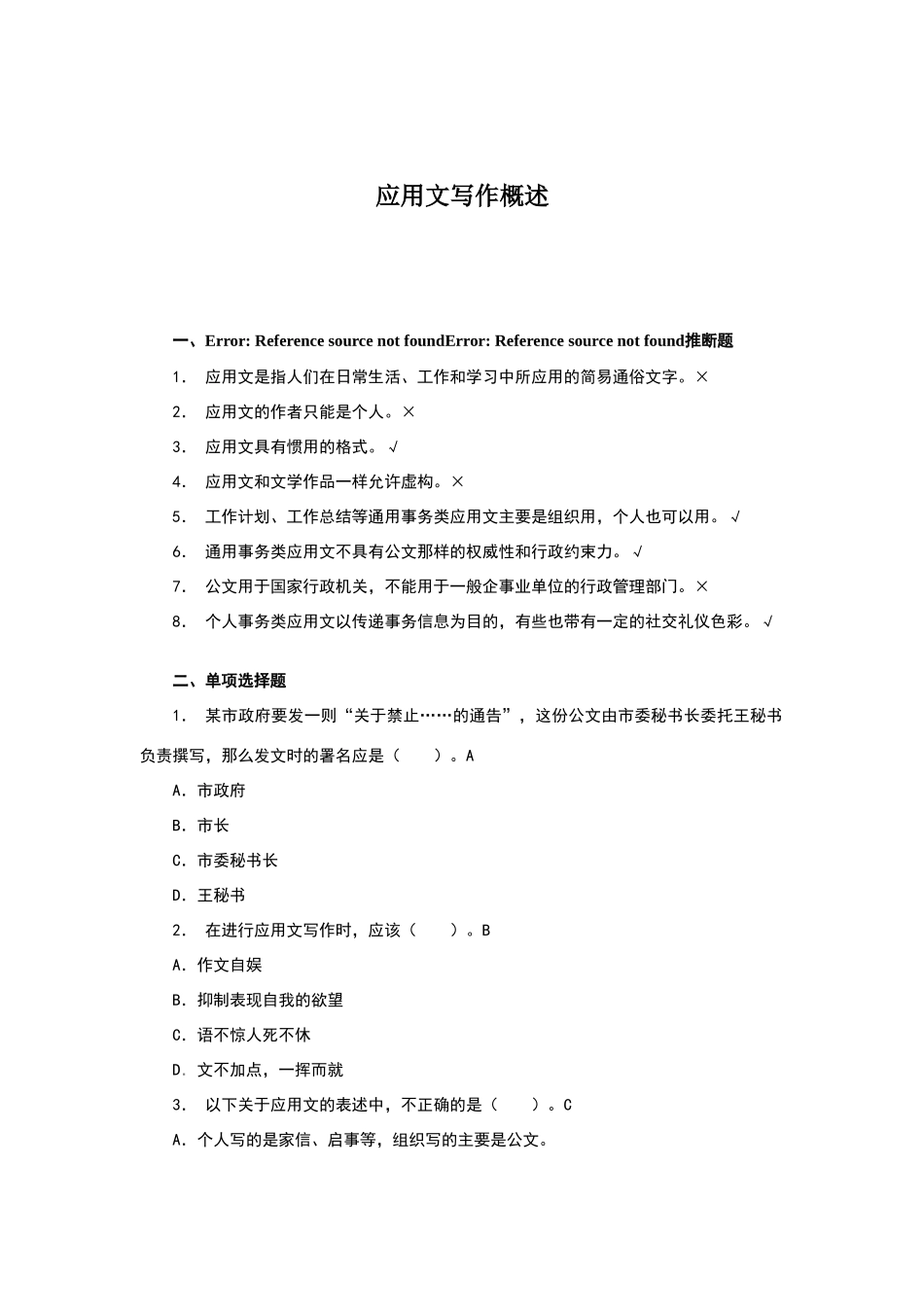 应用文写作概述

一、Error: Reference source not foundError: Reference source not found推断题

1. 应用文是指人们在日常生活、工作和学习中所应用的简易通俗文字。×

2. 应用文的作者只能是个人。×

3. 应用文具有惯用的格式。√

4. 应用文和文学作品一样允许虚构。×

5. 工作计划、工作总结等通用事务类应用文主要是组织用，个人也可以用。√

6. 通用事务类应用文不具有公文那样的权威性和行政约束力。√

7. 公文用于国家行政机关，不能用于一般企事业单位的行政管理部门。×

8. 个人事务类应用文以传递事务信息为目的，有些也带有一定的社交礼仪色彩。√

二、单项选择题

1. 某市政府要发一则“关于禁止……的通告”，这份公文由市委秘书长委托王秘书负责撰写，那么发文时的署名应是（ ）。A

A. 市政府

B. 市长

C. 市委秘书长

D. 王秘书

2. 在进行应用文写作时，应该（ ）。B

A. 作文自娱

B. 抑制表现自我的欲望

C. 语不惊人死不休

D. 文不加点，一挥而就

3. 以下关于应用文的表述中，不正确的是（ ）。C

A. 个人写的是家信、启事等，组织写的主要是公文。